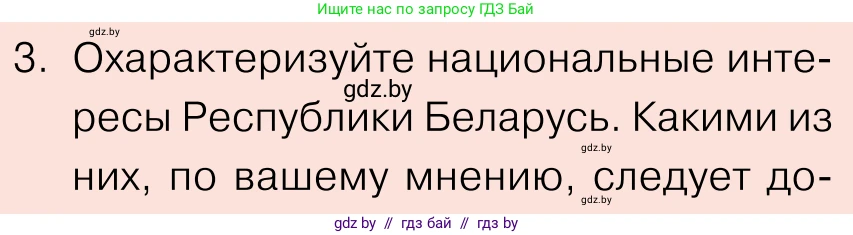 Ищите нас по запросу ГДЗ Бай

gdz.by

3. Охарактеризуйте национальные интересы Республики Беларусь. Какими из них, по вашему мнению, следует до-

gdz.by

gdz.by

gdz.by

gdz by // гдз бай // гдз by